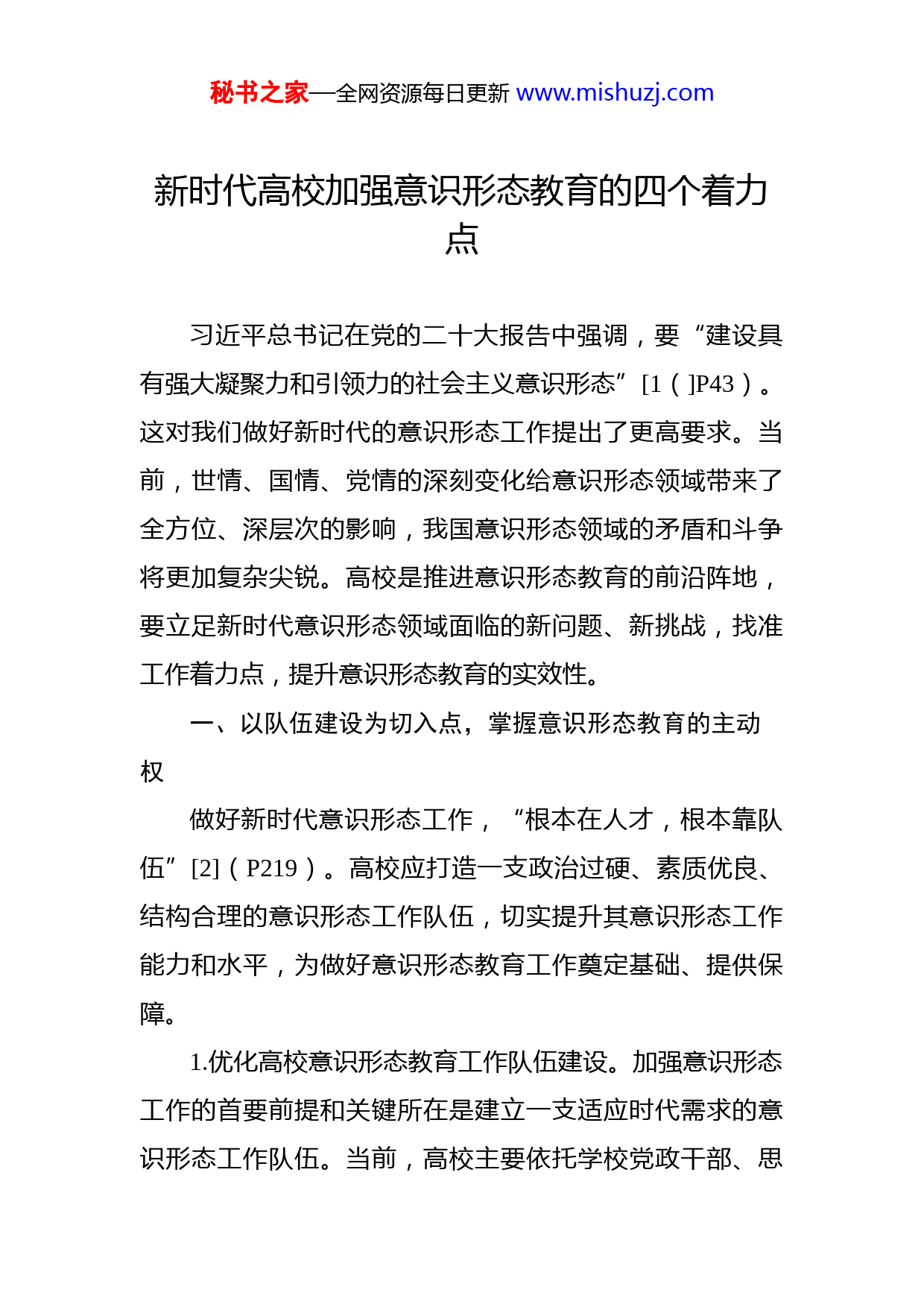 秘书之家—全网资源每日更新 www.mishuzj.com

新时代高校加强意识形态教育的四个着力点

习近平总书记在党的二十大报告中强调，要“建设具有强大凝聚力和引领力的社会主义意识形态”[1（]P43）。这对我们做好新时代的意识形态工作提出了更高要求。当前，世情、国情、党情的深刻变化给意识形态领域带来了全方位、深层次的影响，我国意识形态领域的矛盾和斗争将更加复杂尖锐。高校是推进意识形态教育的前沿阵地，要立足新时代意识形态领域面临的新问题、新挑战，找准工作着力点，提升意识形态教育的实效性。

一、以队伍建设为切入点，掌握意识形态教育的主动权

做好新时代意识形态工作，“根本在人才，根本靠队伍”[2]（P219）。高校应打造一支政治过硬、素质优良、结构合理的意识形态工作队伍，切实提升其意识形态工作能力和水平，为做好意识形态教育工作奠定基础、提供保障。

1.优化高校意识形态教育工作队伍建设。加强意识形态工作的首要前提和关键所在是建立一支适应时代需求的意识形态工作队伍。当前，高校主要依托学校党政干部、思